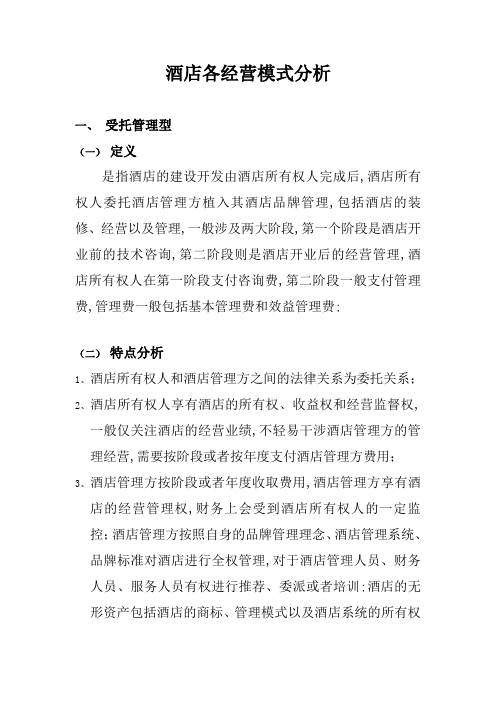 酒店各经营模式分析

一、 受托管理型

（一） 定义

是指酒店的建设开发由酒店所有权人完成后,酒店所有权人委托酒店管理方植入其酒店品牌管理,包括酒店的装修、经营以及管理,一般涉及两大阶段,第一个阶段是酒店开业前的技术咨询,第二阶段则是酒店开业后的经营管理,酒店所有权人在第一阶段支付咨询费,第二阶段一般支付管理费,管理费一般包括基本管理费和效益管理费;

（二） 特点分析

1、酒店所有权人和酒店管理方之间的法律关系为委托关系;

2、酒店所有权人享有酒店的所有权、收益权和经营监督权,一般仅关注酒店的经营业绩,不轻易干涉酒店管理方的管理经营,需要按阶段或者按年度支付酒店管理方费用;

3、酒店管理方按阶段或者年度收取费用,酒店管理方享有酒店的经营管理权，财务上会受到酒店所有权人的一定监控;酒店管理方按照自身的品牌管理理念、酒店管理系统、品牌标准对酒店进行全权管理,对于酒店管理人员、财务人员、服务人员有权进行推荐、委派或者培训;酒店的无形资产包括酒店的商标、管理模式以及酒店系统的所有权